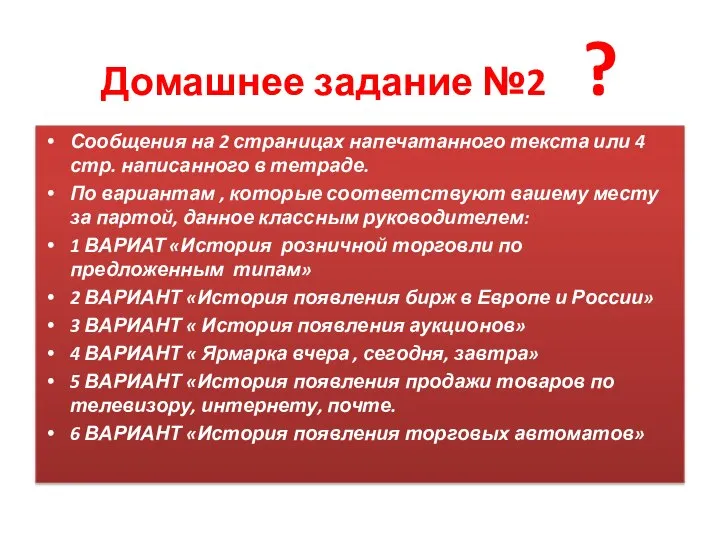 Домашнее задание №2 ?

• Сообщения на 2 страницах напечатанного текста или 4 стр. написанного в тетраде.
• По вариантам , которые соответствуют вашему месту за партой, данное классным руководителем:
• 1 ВАРИАТ «История розничной торговли по предложенным типам»
• 2 ВАРИАНТ «История появления бирж в Европе и России»
• 3 ВАРИАНТ « История появления аукционов»
• 4 ВАРИАНТ « Ярмарка вчера , сегодня, завтра»
• 5 ВАРИАНТ «История появления продажи товаров по телевизору, интернету, почте.
• 6 ВАРИАНТ «История появления торговых автоматов»